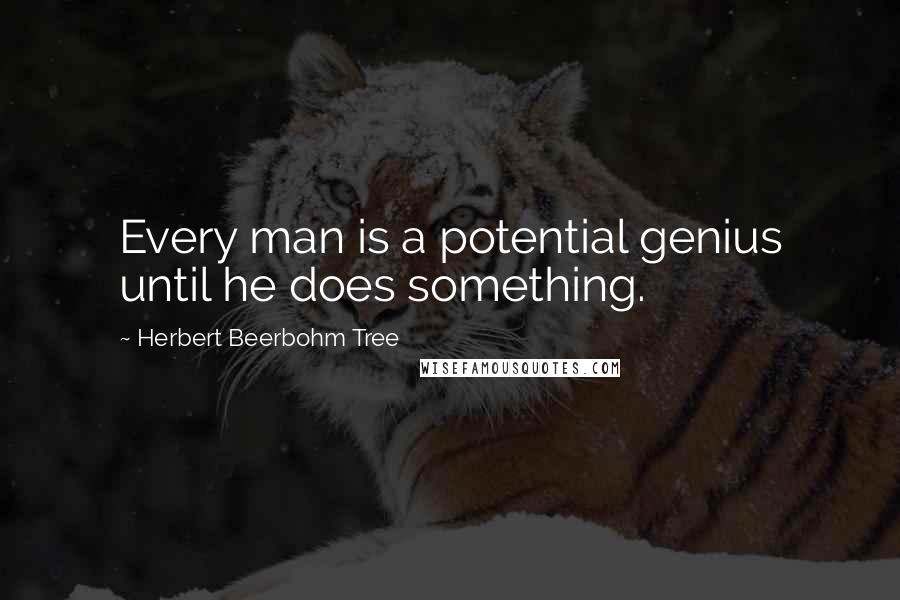 Every man is a potential genius until he does something.

~ Herbert Beerbohm Tree

WISEFAMOUSQUOTES.COM